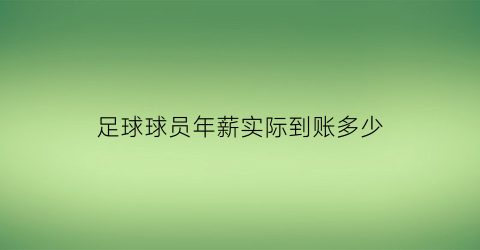 足球球员年薪实际到账多少